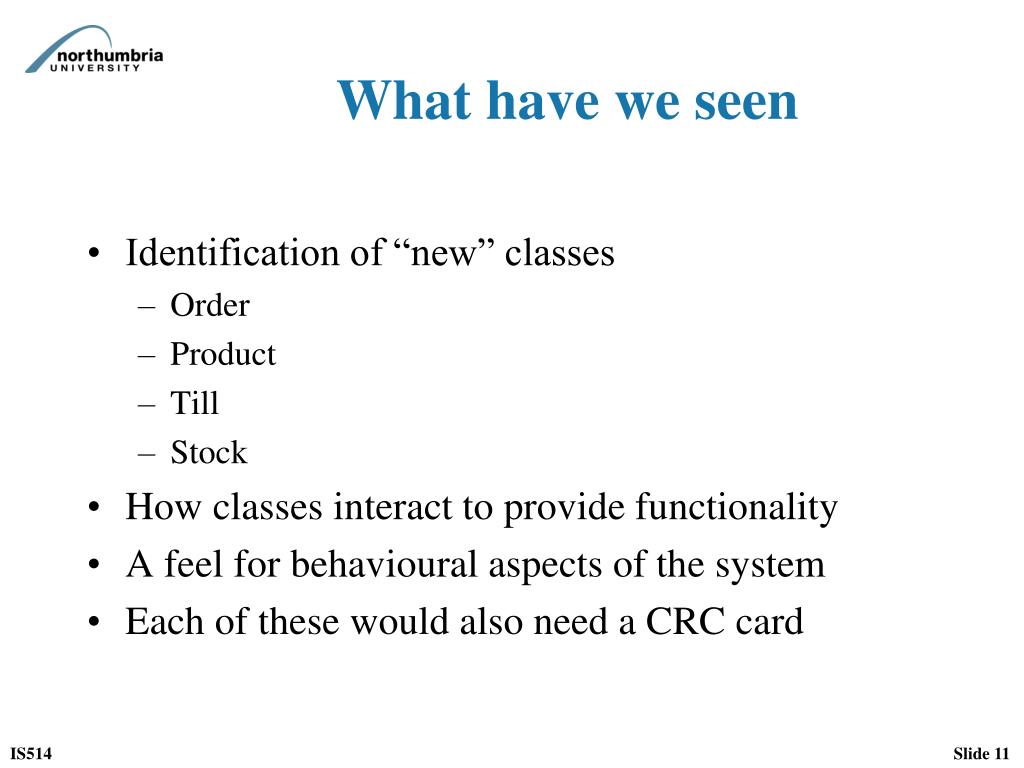 northumbria
UNIVERSITY

What have we seen

• Identification of “new” classes
– Order
– Product
– Till
– Stock
• How classes interact to provide functionality
• A feel for behavioural aspects of the system
• Each of these would also need a CRC card

IS514

Slide 11